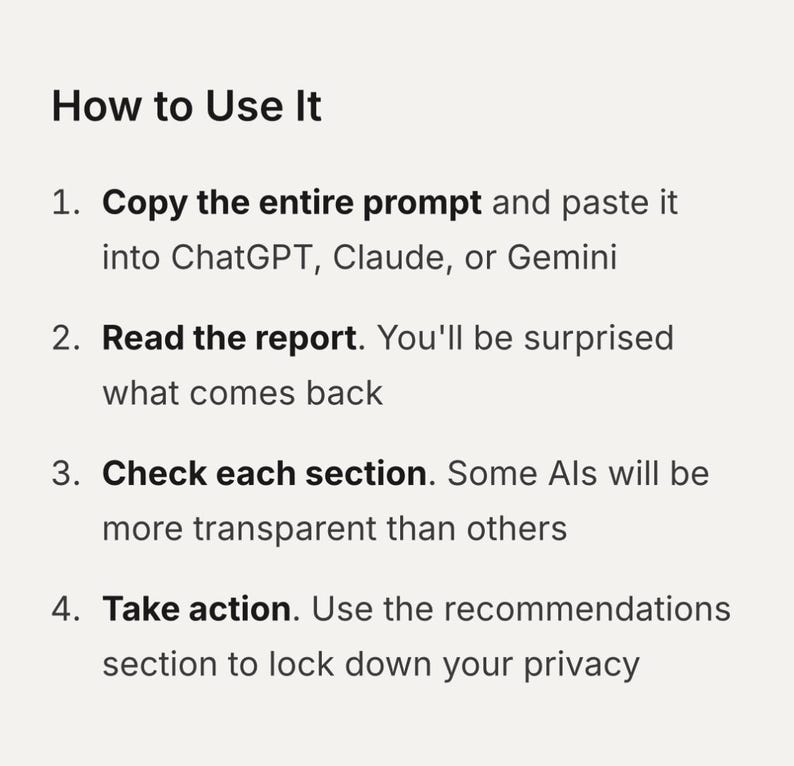 How to Use It

1. Copy the entire prompt and paste it into ChatGPT, Claude, or Gemini

2. Read the report. You'll be surprised what comes back

3. Check each section. Some AIs will be more transparent than others

4. Take action. Use the recommendations section to lock down your privacy